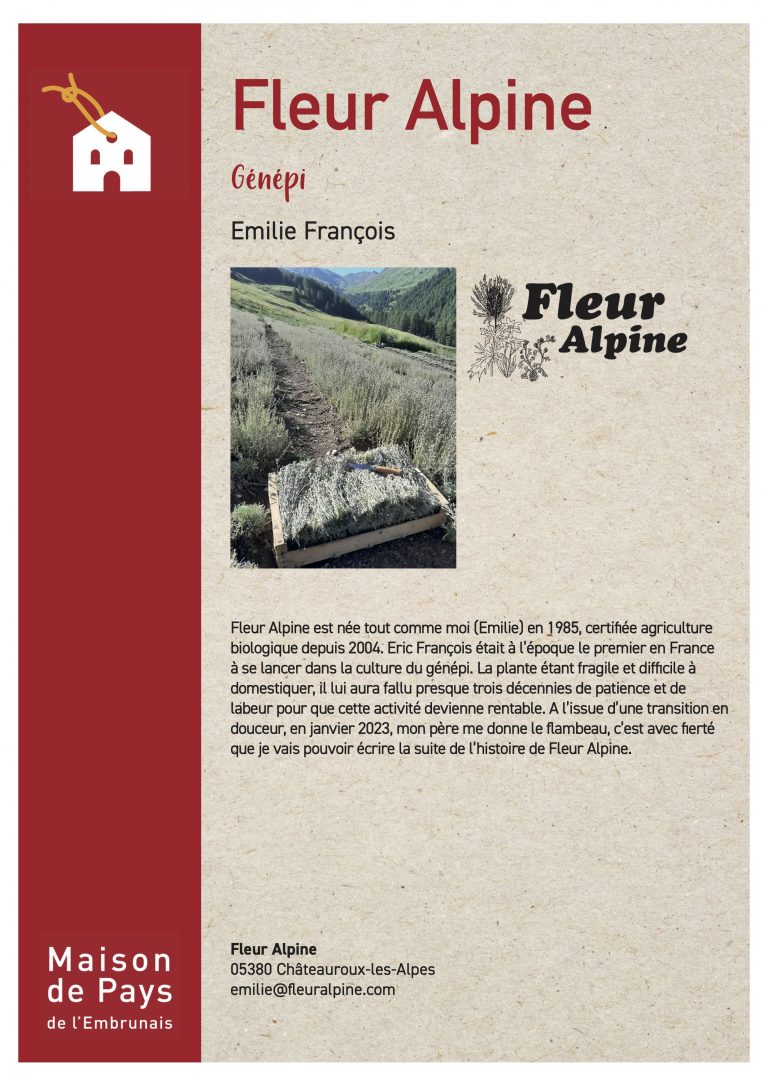 Fleur Alpine

Génépi

Emilie François

Fleur Alpine

Fleur Alpine est née tout comme moi (Emilie) en 1985, certifiée agriculture biologique depuis 2004. Eric François était à l'époque le premier en France à se lancer dans la culture du génépi. La plante étant fragile et difficile à domestiquer, il lui aura fallu presque trois décennies de patience et de labeur pour que cette activité devienne rentable. A l'issue d'une transition en douceur, en janvier 2023, mon père me donne le flambeau, c'est avec fierté que je vais pouvoir écrire la suite de l'histoire de Fleur Alpine.

Maison de Pays
de l'Embrunais

Fleur Alpine
05380 Châteauroux-les-Alpes
emilie@fleuralpine.com